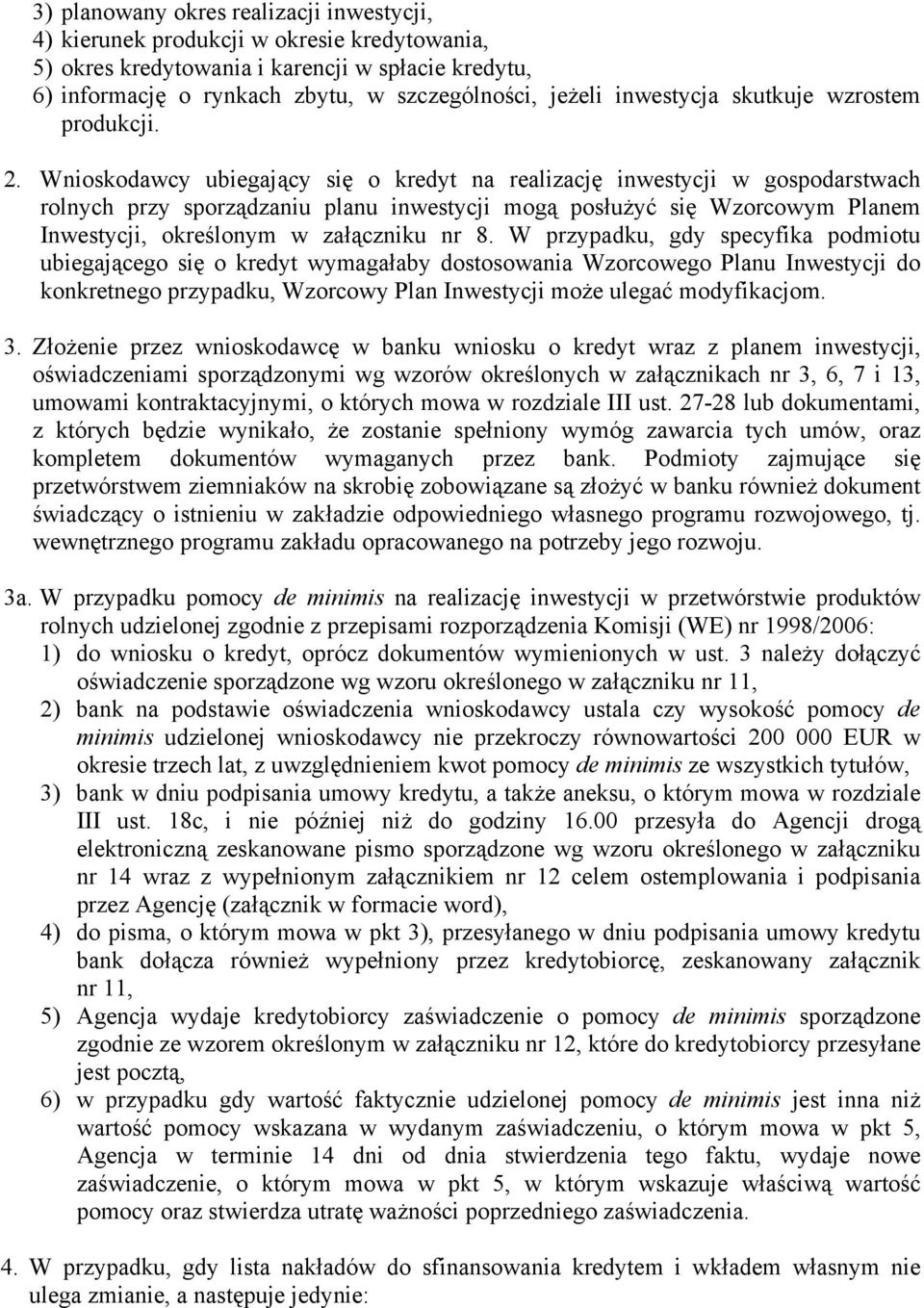 3) planowany okres realizacji inwestycji,
4) kierunek produkcji w okresie kredytowania,
5) okres kredytowania i karencji w spłacie kredytu,
6) informację o rynkach zbytu, w szczególności, jeżeli inwestycja skutkuje wzrostem produkcji.

2. Wnioskodawcy ubiegający się o kredyt na realizację inwestycji w gospodarstwach rolnych przy sporządzaniu planu inwestycji mogą posłużyć się Wzorcowym Planem Inwestycji, określonym w załączniku nr 8. W przypadku, gdy specyfika podmiotu ubiegającego się o kredyt wymagałaby dostosowania Wzorcowego Planu Inwestycji do konkretnego przypadku, Wzorcowy Plan Inwestycji może ulegać modyfikacjom.

3. Złożenie przez wnioskodawcę w banku wniosku o kredyt wraz z planem inwestycji, oświadczeniami sporządzonymi wg wzorów określonych w załącznikach nr 3, 6, 7 i 13, umowami kontraktacyjnymi, o których mowa w rozdziale III ust. 27-28 lub dokumentami, z których będzie wynikało, że zostanie spełniony wymóg zawarcia tych umów, oraz kompletem dokumentów wymaganych przez bank. Podmioty zajmujące się przetwórstwem ziemniaków na skrobię zobowiązane są złożyć w banku również dokument świadczący o istnieniu w zakładzie odpowiedniego własnego programu rozwojowego, tj. wewnętrznego programu zakładu opracowanego na potrzeby jego rozwoju.

3a. W przypadku pomocy de minimis na realizację inwestycji w przetwórstwie produktów rolnych udzielonej zgodnie z przepisami rozporządzenia Komisji (WE) nr 1998/2006:
1) do wniosku o kredyt, oprócz dokumentów wymienionych w ust. 3 należy dołączyć oświadczenie sporządzone wg wzoru określonego w załączniku nr 11,
2) bank na podstawie oświadczenia wnioskodawcy ustala czy wysokość pomocy de minimis udzielonej wnioskodawcy nie przekroczy równowartości 200 000 EUR w okresie trzech lat, z uwzględnieniem kwot pomocy de minimis ze wszystkich tytułów,
3) bank w dniu podpisania umowy kredytu, a także aneksu, o którym mowa w rozdziale III ust. 18c, i nie później niż do godziny 16.00 przesyła do Agencji drogą elektroniczną zeskanowane pismo sporządzone wg wzoru określonego w załączniku nr 14 wraz z wypełnionym załącznikiem nr 12 celem ostemplowania i podpisania przez Agencję (załącznik w formacie word),
4) do pisma, o którym mowa w pkt 3), przesyłanego w dniu podpisania umowy kredytu bank dołącza również wypełniony przez kredytobiorcę, zeskanowany załącznik nr 11,
5) Agencja wydaje kredytobiorcy zaświadczenie o pomocy de minimis sporządzone zgodnie ze wzorem określonym w załączniku nr 12, które do kredytobiorcy przesyłane jest pocztą,
6) w przypadku gdy wartość faktycznie udzielonej pomocy de minimis jest inna niż wartość pomocy wskazana w wydanym zaświadczeniu, o którym mowa w pkt 5, Agencja w terminie 14 dni od dnia stwierdzenia tego faktu, wydaje nowe zaświadczenie, o którym mowa w pkt 5, w którym wskazuje właściwą wartość pomocy oraz stwierdza utratę ważności poprzedniego zaświadczenia.

4. W przypadku, gdy lista nakładów do sfinansowania kredytem i wkładem własnym nie ulega zmianie, a następuje jedynie: